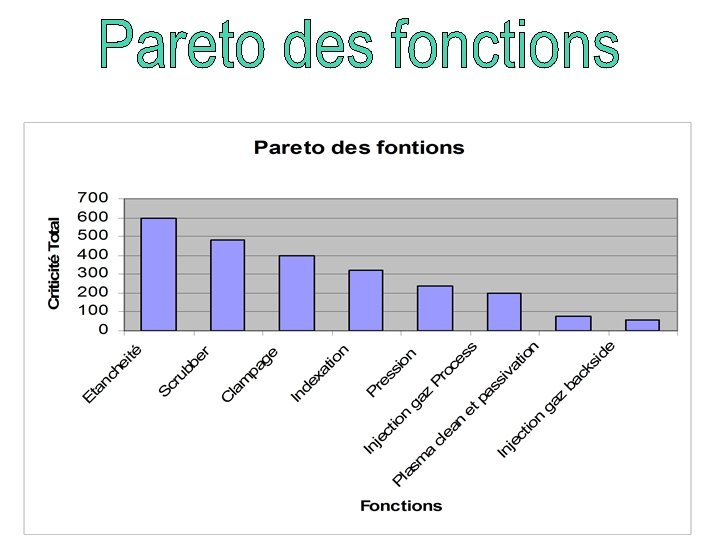 Pareto des fonctions

Pareto des fontions

Criticité Total

700
600
500
400
300
200
100
0

Etancheité
Scrubber
Clampage
Indexation
Pression
Injection gaz Process
Plasma clean et passivation
Injection gaz backside

Fonctions